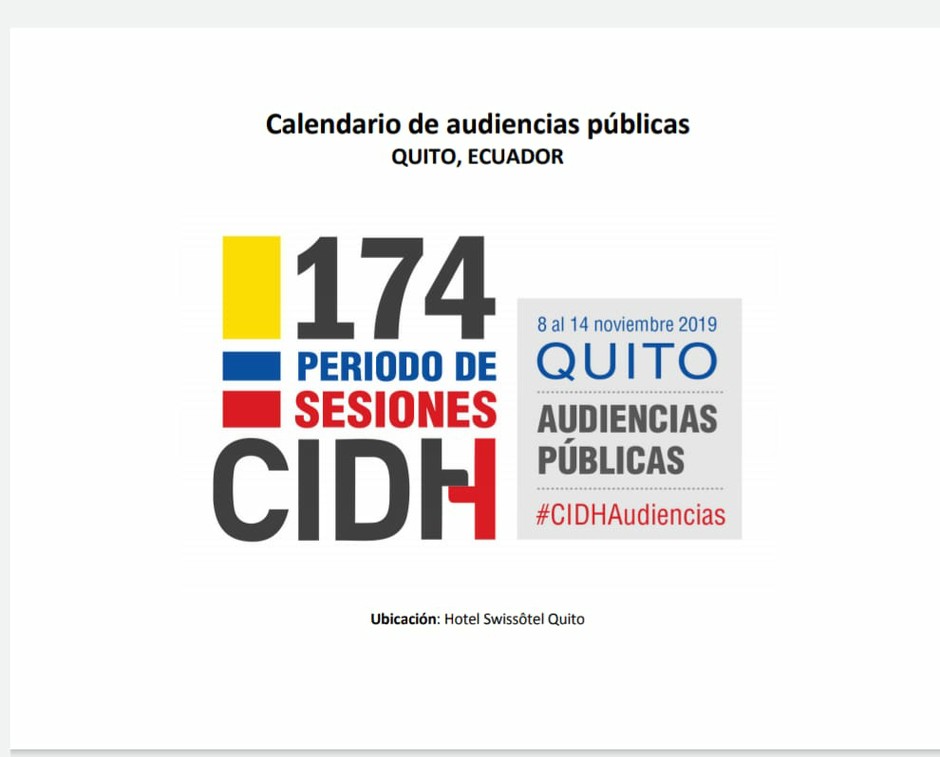 Calendario de audiencias públicas
QUITO, ECUADOR

174
PERIODO DE
SESIONES
CIDH

8 al 14 noviembre 2019
QUITO
AUDIENCIAS
PÚBLICAS
#CIDHAudiencias

Ubicación: Hotel Swissôtel Quito